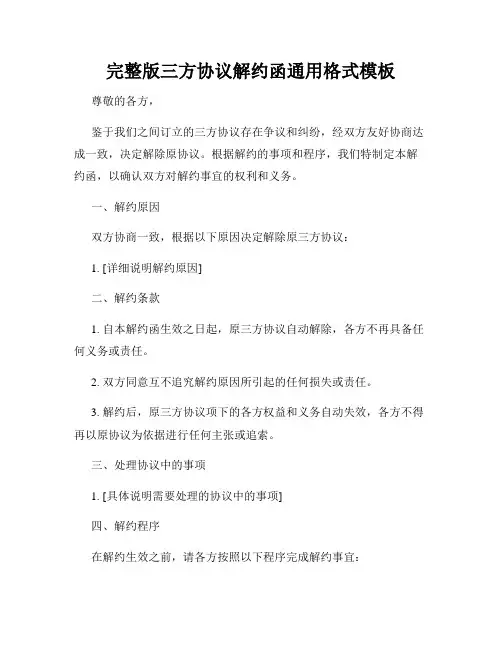 完整版三方协议解约函通用格式模板

尊敬的各方，

鉴于我们之间订立的三方协议存在争议和纠纷，经双方友好协商达成一致，决定解除原协议。根据解约的事项和程序，我们特制定本解约函，以确认双方对解约事宜的权利和义务。

一、解约原因

双方协商一致，根据以下原因决定解除原三方协议：

1. [详细说明解约原因]

二、解约条款

1. 自本解约函生效之日起，原三方协议自动解除，各方不再具备任何义务或责任。

2. 双方同意互不追究解约原因所引起的任何损失或责任。

3. 解约后，原三方协议项下的各方权益和义务自动失效，各方不得再以原协议为依据进行任何主张或追索。

三、处理协议中的事项

1. [具体说明需要处理的协议中的事项]

四、解约程序

在解约生效之前，请各方按照以下程序完成解约事宜：